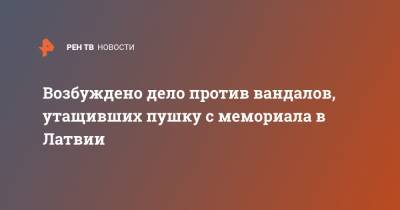 РЕН ТВ НОВОСТИ

Возбуждено дело против вандалов, утащивших пушку с мемориала в Латвии